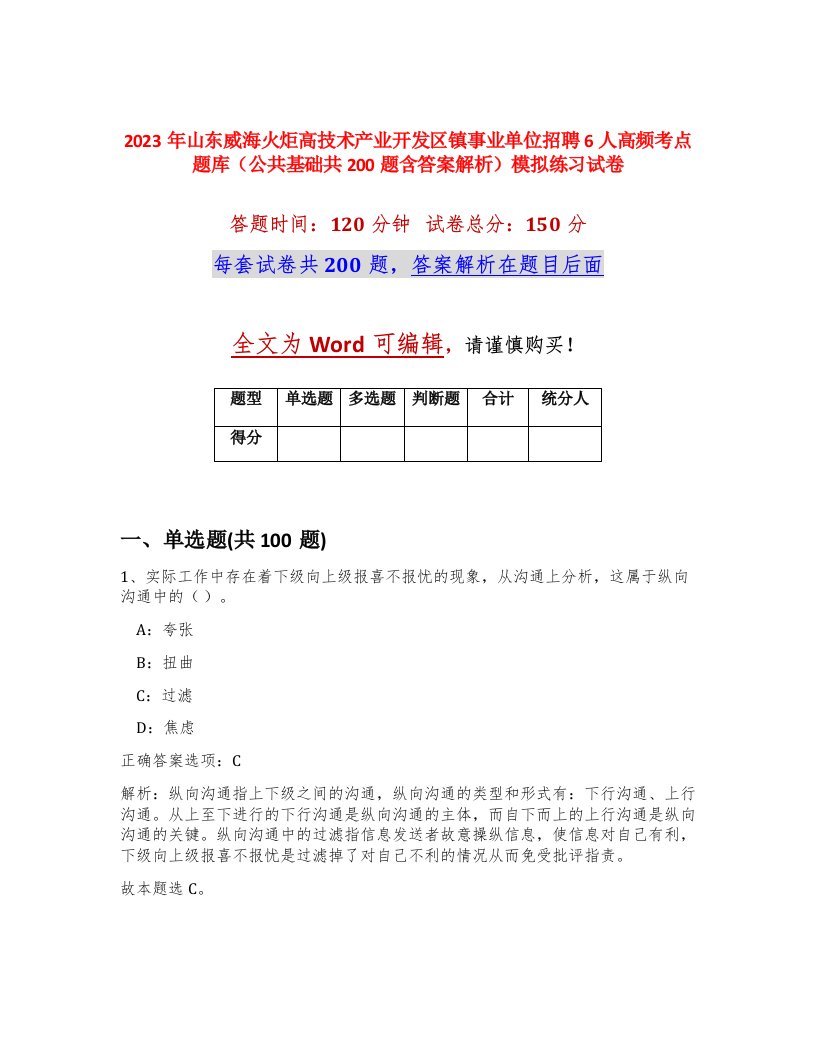 2023 年山东威海火炬高技术产业开发区镇事业单位招聘 6 人高频考点题库（公共基础共 200 题含答案解析）模拟练习试卷

答题时间：120 分钟 试卷总分：150 分

每套试卷共 200 题，答案解析在题目后面

全文为 Word 可编辑，请谨慎购买！

| 题型 | 单选题 | 多选题 | 判断题 | 合计 | 统分人 |
|---|---|---|---|---|---|
| 得分 | | | | | |

一、单选题(共 100 题)

1、实际工作中存在着下级向上级报喜不报忧的现象，从沟通上分析，这属于纵向沟通中的（ ）。

A：夸张

B：扭曲

C：过滤

D：焦虑

正确答案选项：C

解析：纵向沟通指上下级之间的沟通，纵向沟通的类型和形式有：下行沟通、上行沟通。从上至下进行的下行沟通是纵向沟通的主体，而自下而上的上行沟通是纵向沟通的关键。纵向沟通中的过滤指信息发送者故意操纵信息，使信息对自己有利，下级向上级报喜不报忧是过滤掉了对自己不利的情况从而免受批评指责。

故本题选 C。